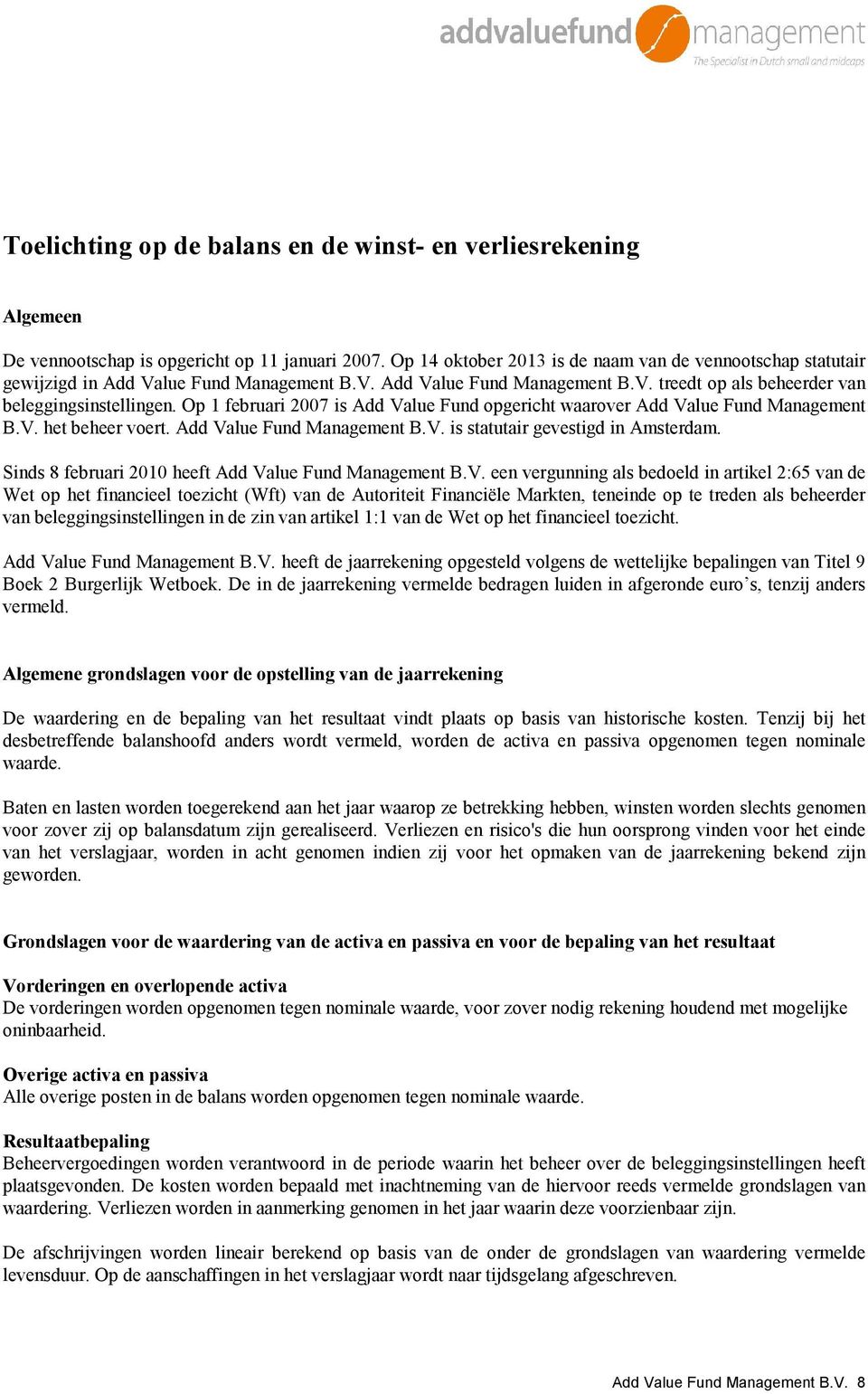 addvaluefund management
The Specialist in Dutch small and midcaps

Toelichting op de balans en de winst- en verliesrekening

Algemeen

De vennootschap is opgericht op 11 januari 2007. Op 14 oktober 2013 is de naam van de vennootschap statutair gewijzigd in Add Value Fund Management B.V. Add Value Fund Management B.V. treedt op als beheerder van beleggingsinstellingen. Op 1 februari 2007 is Add Value Fund opgericht waarover Add Value Fund Management B.V. het beheer voert. Add Value Fund Management B.V. is statutair gevestigd in Amsterdam.

Sinds 8 februari 2010 heeft Add Value Fund Management B.V. een vergunning als bedoeld in artikel 2:65 van de Wet op het financieel toezicht (Wft) van de Autoriteit Financiële Markten, teneinde op te treden als beheerder van beleggingsinstellingen in de zin van artikel 1:1 van de Wet op het financieel toezicht.

Add Value Fund Management B.V. heeft de jaarrekening opgesteld volgens de wettelijke bepalingen van Titel 9 Boek 2 Burgerlijk Wetboek. De in de jaarrekening vermelde bedragen luiden in afgeronde euro’s, tenzij anders vermeld.

Algemene grondslagen voor de opstelling van de jaarrekening

De waardering en de bepaling van het resultaat vindt plaats op basis van historische kosten. Tenzij bij het desbetreffende balanshoofd anders wordt vermeld, worden de activa en passiva opgenomen tegen nominale waarde.

Baten en lasten worden toegerekend aan het jaar waarop ze betrekking hebben, winsten worden slechts genomen voor zover zij op balansdatum zijn gerealiseerd. Verliezen en risico's die hun oorsprong vinden voor het einde van het verslagjaar, worden in acht genomen indien zij voor het opmaken van de jaarrekening bekend zijn geworden.

Grondslagen voor de waardering van de activa en passiva en voor de bepaling van het resultaat

Vorderingen en overlopende activa
De vorderingen worden opgenomen tegen nominale waarde, voor zover nodig rekening houdend met mogelijke oninbaarheid.

Overige activa en passiva
Alle overige posten in de balans worden opgenomen tegen nominale waarde.

Resultaatbepaling
Beheervergoedingen worden verantwoord in de periode waarin het beheer over de beleggingsinstellingen heeft plaatsgevonden. De kosten worden bepaald met inachtneming van de hiervoor reeds vermelde grondslagen van waardering. Verliezen worden in aanmerking genomen in het jaar waarin deze voorzienbaar zijn.

De afschrijvingen worden lineair berekend op basis van de onder de grondslagen van waardering vermelde levensduur. Op de aanschaffingen in het verslagjaar wordt naar tijdsgelang afgeschreven.

Add Value Fund Management B.V. 8